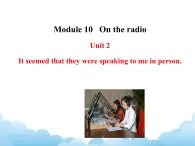 Module 10 On the radio

Unit 2

It seemed that they were speaking to me in person.